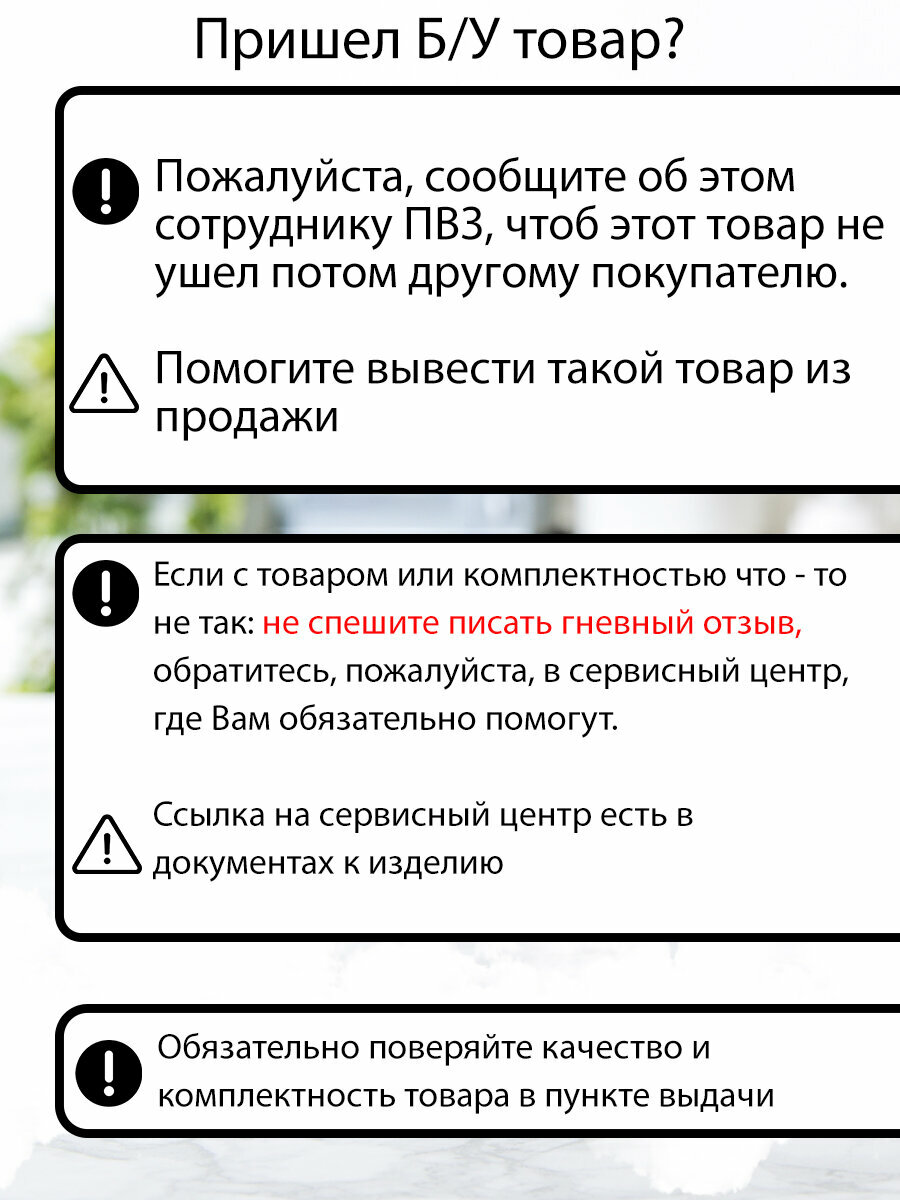 Пришел Б/У товар?

Пожалуйста, сообщите об этом сотруднику ПВЗ, чтоб этот товар не ушел потом другому покупателю.

Помогите вывести такой товар из продажи

Если с товаром или комплектностью что - то не так: не спешите писать гневный отзыв, обратитесь, пожалуйста, в сервисный центр, где Вам обязательно помогут.

Ссылка на сервисный центр есть в документах к изделию

Обязательно поверяйте качество и комплектность товара в пункте выдачи